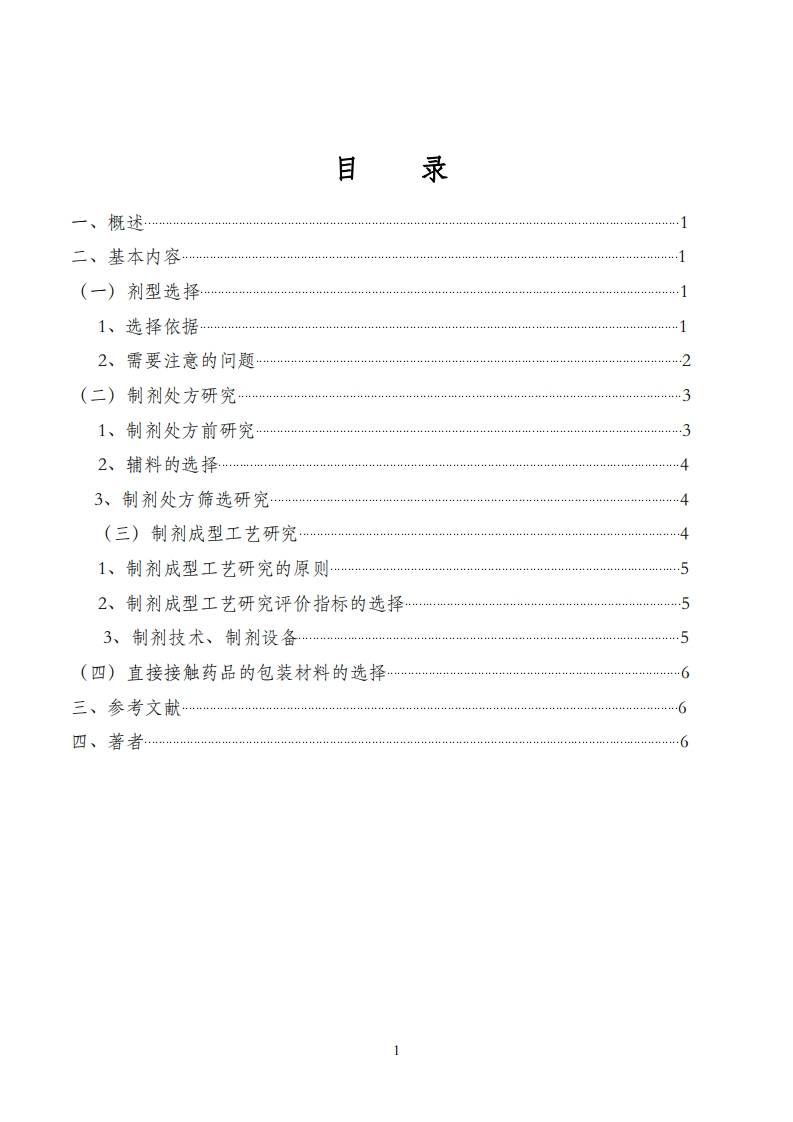 目　录

一、概述……1
二、基本内容……1
（一）剂型选择……1
1、选择依据……1
2、需要注意的问题……2
（二）制剂处方研究……3
1、制剂处方前研究……3
2、辅料的选择……4
3、制剂处方筛选研究……4
（三）制剂成型工艺研究……4
1、制剂成型工艺研究的原则……5
2、制剂成型工艺研究评价指标的选择……5
3、制剂技术、制剂设备……5
（四）直接接触药品的包装材料的选择……6
三、参考文献……6
四、著者……6

1